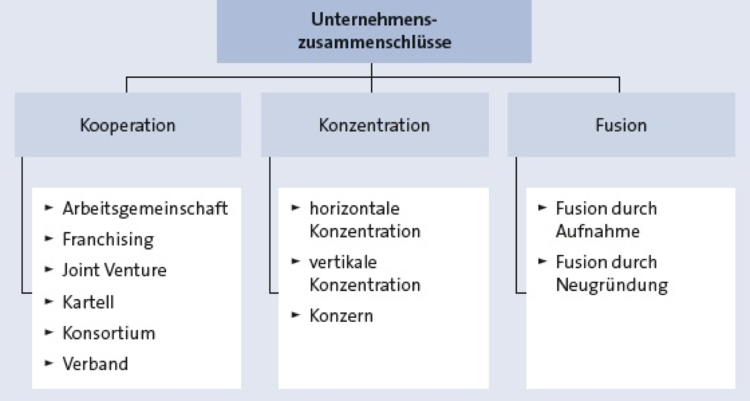 Unternehmenszusammenschlüsse

Kooperation

► Arbeitsgemeinschaft
► Franchising
► Joint Venture
► Kartell
► Konsortium
► Verband

Konzentration

► horizontale Konzentration
► vertikale Konzentration
► Konzern

Fusion

► Fusion durch Aufnahme
► Fusion durch Neugründung